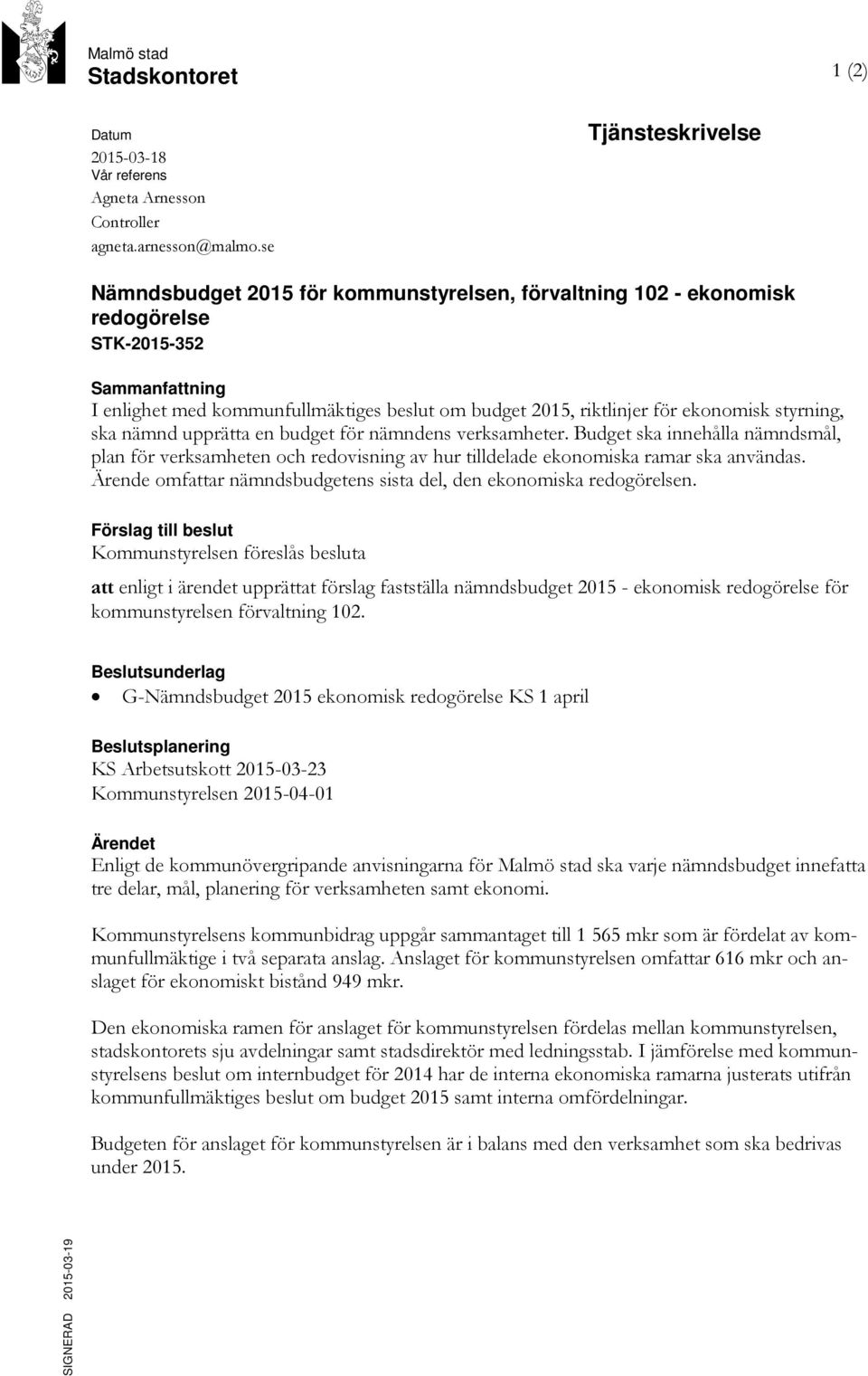 Malmö stad
Stadskontoret

1 (2)

Datum
2015-03-18
Vår referens
Agneta Arnesson
Controller
agneta.arnesson@malmo.se

Tjänsteskrivelse

Nämndsbudget 2015 för kommunstyrelsen, förvaltning 102 - ekonomisk redogörelse
STK-2015-352

Sammanfattning
I enlighet med kommunfullmäktiges beslut om budget 2015, riktlinjer för ekonomisk styrning, ska nämnd upprätta en budget för nämndens verksamheter. Budget ska innehålla nämndsmål, plan för verksamheten och redovisning av hur tilldelade ekonomiska ramar ska användas. Ärende omfattar nämndsbudgetens sista del, den ekonomiska redogörelsen.

Förslag till beslut
Kommunstyrelsen föreslås besluta

att enligt i ärendet upprättat förslag fastställa nämndsbudget 2015 - ekonomisk redogörelse för kommunstyrelsen förvaltning 102.

Beslutsunderlag
• G-Nämndsbudget 2015 ekonomisk redogörelse KS 1 april

Beslutsplanering
KS Arbetsutskott 2015-03-23
Kommunstyrelsen 2015-04-01

Ärendet
Enligt de kommunövergripande anvisningarna för Malmö stad ska varje nämndsbudget innefatta tre delar, mål, planering för verksamheten samt ekonomi.

Kommunstyrelsens kommunbidrag uppgår sammantaget till 1 565 mkr som är fördelat av kommunfullmäktige i två separata anslag. Anslaget för kommunstyrelsen omfattar 616 mkr och anslaget för ekonomiskt bistånd 949 mkr.

Den ekonomiska ramen för anslaget för kommunstyrelsen fördelas mellan kommunstyrelsen, stadskontorets sju avdelningar samt stadsdirektör med ledningsstab. I jämförelse med kommunstyrelsens beslut om internbudget för 2014 har de interna ekonomiska ramarna justerats utifrån kommunfullmäktiges beslut om budget 2015 samt interna omfördelningar.

Budgeten för anslaget för kommunstyrelsen är i balans med den verksamhet som ska bedrivas under 2015.

SIGNERAD 2015-03-19